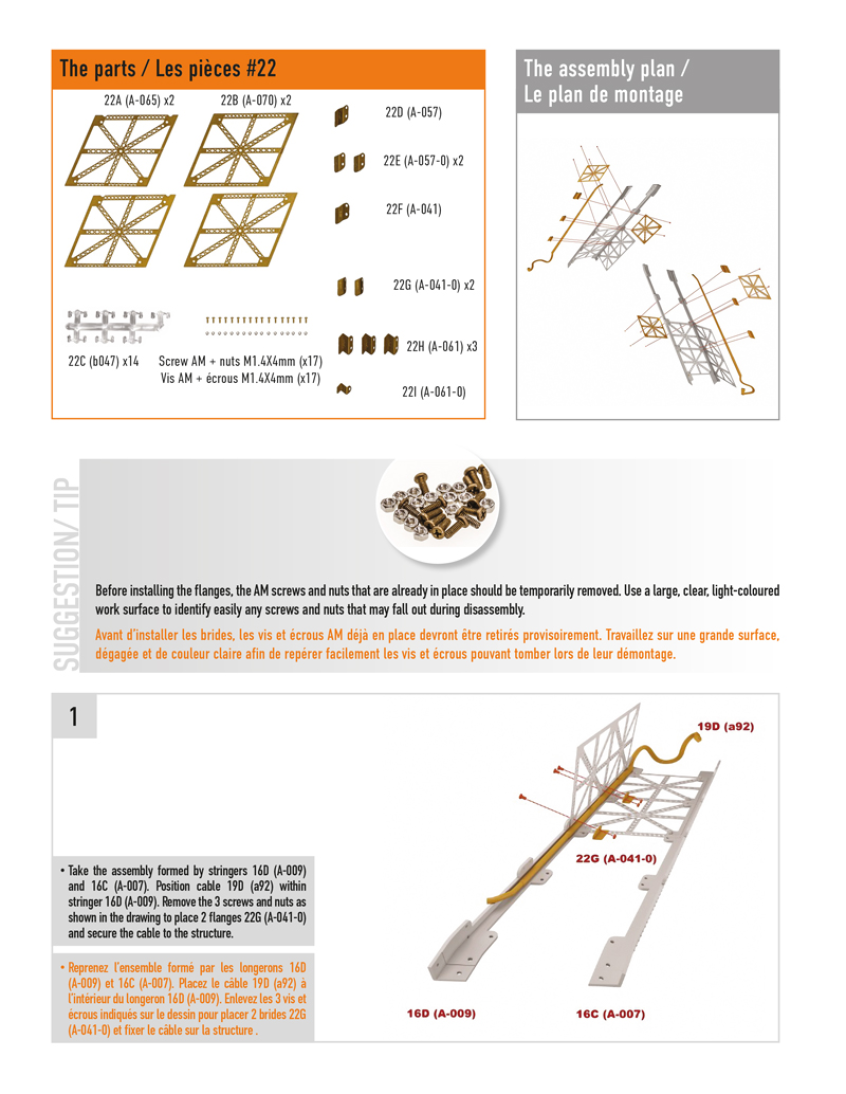 The parts / Les pièces #22

22A (A-065) x2

22B (A-070) x2

22D (A-057)

22E (A-057-0) x2

22F (A-041)

22G (A-041-0) x2

22H (A-061) x3

22I (A-061-0)

22C (b047) x14

Screw AM + nuts M1.4X4mm (x17)
Vis AM + écrous M1.4X4mm (x17)

The assembly plan /
Le plan de montage

SUGGESTION/ TIP

Before installing the flanges, the AM screws and nuts that are already in place should be temporarily removed. Use a large, clear, light-coloured work surface to identify easily any screws and nuts that may fall out during disassembly.

Avant d'installer les brides, les vis et écrous AM déjà en place devront être retirés provisoirement. Travaillez sur une grande surface, dégagée et de couleur claire afin de repérer facilement les vis et écrous pouvant tomber lors de leur démontage.

1

• Take the assembly formed by stringers 16D (A-009) and 16C (A-007). Position cable 19D (a92) within stringer 16D (A-009). Remove the 3 screws and nuts as shown in the drawing to place 2 flanges 22G (A-041-0) and secure the cable to the structure.

• Reprenez l'ensemble formé par les longerons 16D (A-009) et 16C (A-007). Placez le câble 19D (a92) à l'intérieur du longeron 16D (A-009). Enlevez les 3 vis et écrous indiqués sur le dessin pour placer 2 brides 22G (A-041-0) et fixer le câble sur la structure .

19D (a92)

22G (A-041-0)

16D (A-009)

16C (A-007)